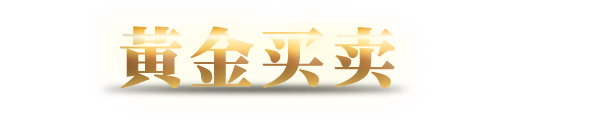 黄金买卖